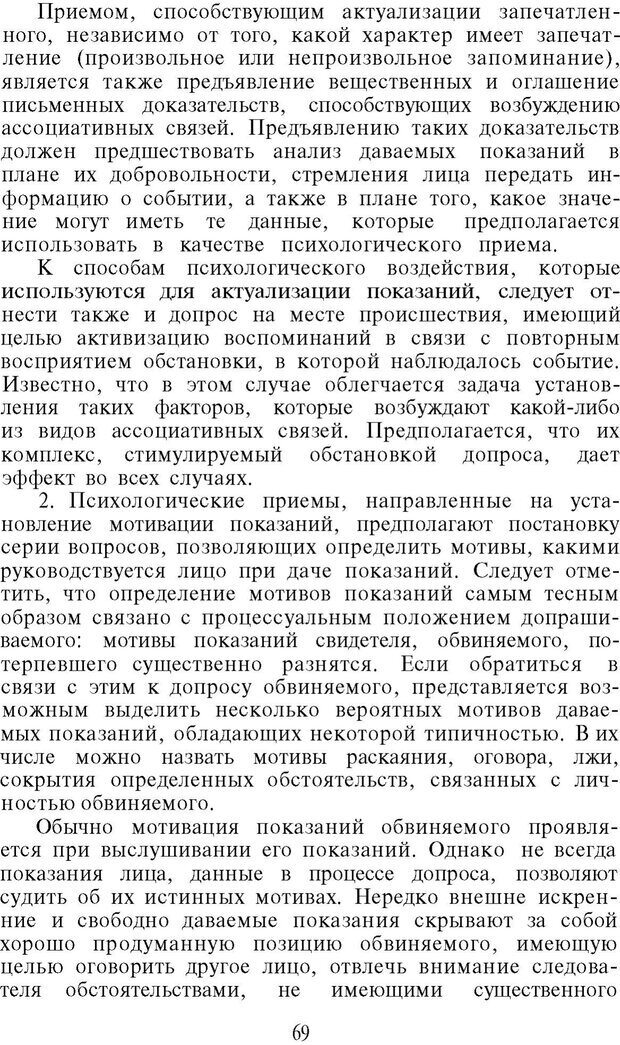 Приемом, способствующим актуализации запечатленного, независимо от того, какой характер имеет запечатление (произвольное или непроизвольное запоминание), является также предъявление вещественных и оглашение письменных доказательств, способствующих возбуждению ассоциативных связей. Предъявлению таких доказательств должен предшествовать анализ даваемых показаний в плане их добровольности, стремления лица передать информацию о событии, а также в плане того, какое значение могут иметь те данные, которые предполагается использовать в качестве психологического приема.

К способам психологического воздействия, которые используются для актуализации показаний, следует отнести также и допрос на месте происшествия, имеющий целью активизацию воспоминаний в связи с повторным восприятием обстановки, в которой наблюдалось событие. Известно, что в этом случае облегчается задача установления таких факторов, которые возбуждают какой-либо из видов ассоциативных связей. Предполагается, что их комплекс, стимулируемый обстановкой допроса, дает эффект во всех случаях.

2. Психологические приемы, направленные на установление мотивации показаний, предполагают постановку серии вопросов, позволяющих определить мотивы, какими руководствуется лицо при даче показаний. Следует отметить, что определение мотивов показаний самым тесным образом связано с процессуальным положением допрашиваемого: мотивы показаний свидетеля, обвиняемого, потерпевшего существенно разнятся. Если обратиться в связи с этим к допросу обвиняемого, представляется возможным выделить несколько вероятных мотивов даваемых показаний, обладающих некоторой типичностью. В их числе можно назвать мотивы раскаяния, оговора, лжи, сокрытия определенных обстоятельств, связанных с личностью обвиняемого.

Обычно мотивация показаний обвиняемого проявляется при выслушивании его показаний. Однако не всегда показания лица, данные в процессе допроса, позволяют судить об их истинных мотивах. Нередко внешне искренние и свободно даваемые показания скрывают за собой хорошо продуманную позицию обвиняемого, имеющую целью оговорить другое лицо, отвлечь внимание следователя обстоятельствами, не имеющими существенного

69